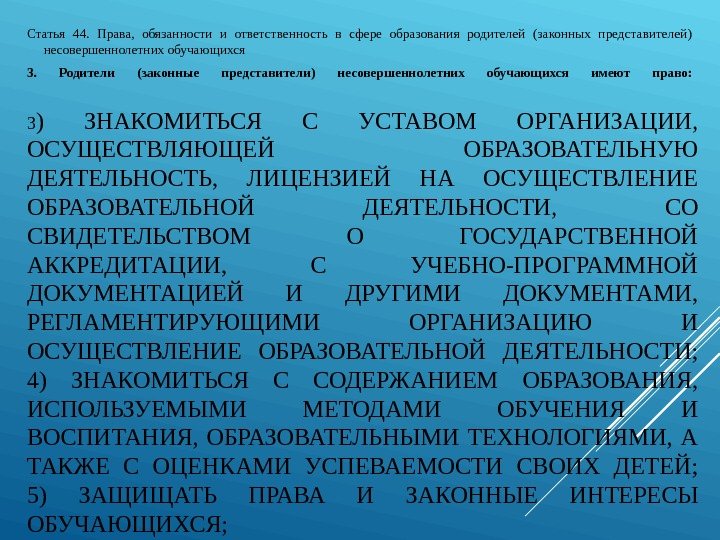 Статья 44. Права, обязанности и ответственность в сфере образования родителей (законных представителей) несовершеннолетних обучающихся

3. Родители (законные представители) несовершеннолетних обучающихся имеют право:

3) ЗНАКОМИТЬСЯ С УСТАВОМ ОРГАНИЗАЦИИ, ОСУЩЕСТВЛЯЮЩЕЙ ОБРАЗОВАТЕЛЬНУЮ ДЕЯТЕЛЬНОСТЬ, ЛИЦЕНЗИЕЙ НА ОСУЩЕСТВЛЕНИЕ ОБРАЗОВАТЕЛЬНОЙ ДЕЯТЕЛЬНОСТИ, СО СВИДЕТЕЛЬСТВОМ О ГОСУДАРСТВЕННОЙ АККРЕДИТАЦИИ, С УЧЕБНО-ПРОГРАММНОЙ ДОКУМЕНТАЦИЕЙ И ДРУГИМИ ДОКУМЕНТАМИ, РЕГЛАМЕНТИРУЮЩИМИ ОРГАНИЗАЦИЮ И ОСУЩЕСТВЛЕНИЕ ОБРАЗОВАТЕЛЬНОЙ ДЕЯТЕЛЬНОСТИ; 4) ЗНАКОМИТЬСЯ С СОДЕРЖАНИЕМ ОБРАЗОВАНИЯ, ИСПОЛЬЗУЕМЫМИ МЕТОДАМИ ОБУЧЕНИЯ И ВОСПИТАНИЯ, ОБРАЗОВАТЕЛЬНЫМИ ТЕХНОЛОГИЯМИ, А ТАКЖЕ С ОЦЕНКАМИ УСПЕВАЕМОСТИ СВОИХ ДЕТЕЙ; 5) ЗАЩИЩАТЬ ПРАВА И ЗАКОННЫЕ ИНТЕРЕСЫ ОБУЧАЮЩИХСЯ;